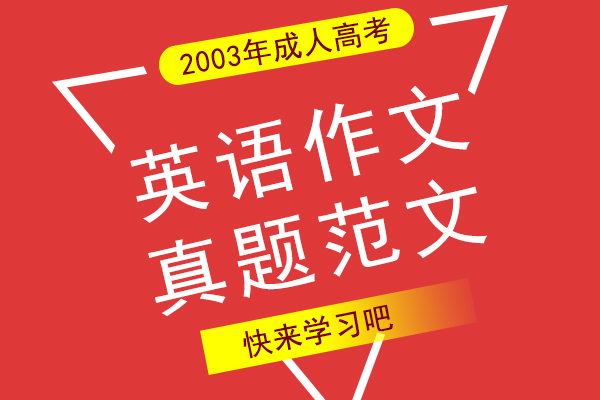 2003年成人高考

英语作文
真题范文

快来学习吧